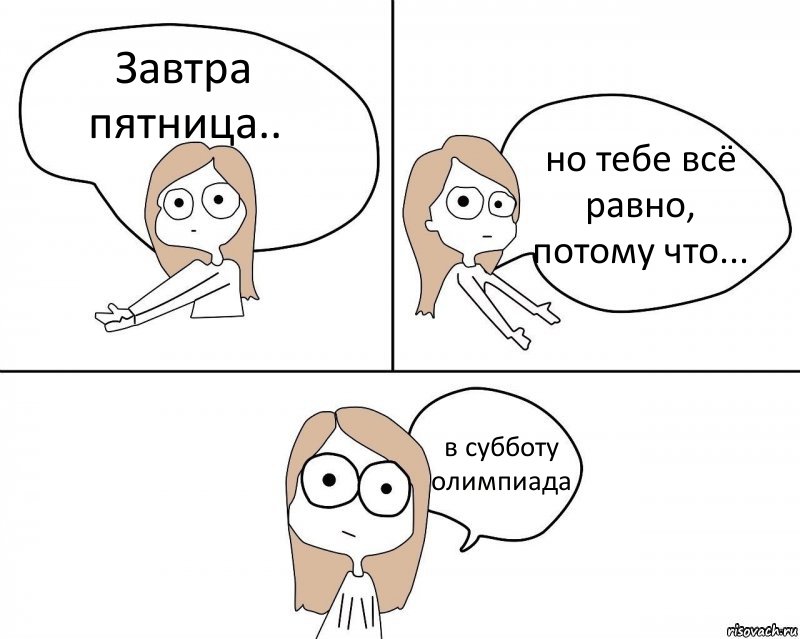 Завтра пятница..

но тебе всё равно, потому что...

в субботу олимпиада

risovach.ru